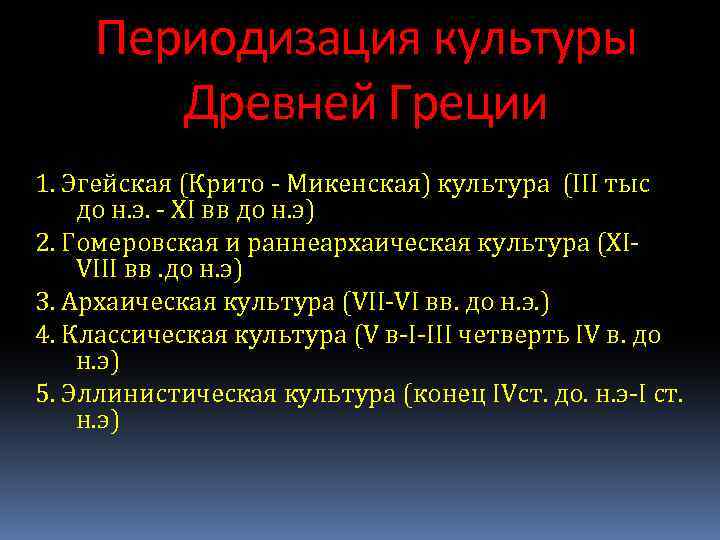 Периодизация культуры Древней Греции

1. Эгейская (Крито - Микенская) культура (III тыс до н.э. - XI вв до н.э)

2. Гомеровская и раннеархаическая культура (XI-VIII вв .до н.э)

3. Архаическая культура (VII-VI вв. до н.э.)

4. Классическая культура (V в-I-III четверть IV в. до н.э)

5. Эллинистическая культура (конец IVст. до. н.э-I ст. н.э)